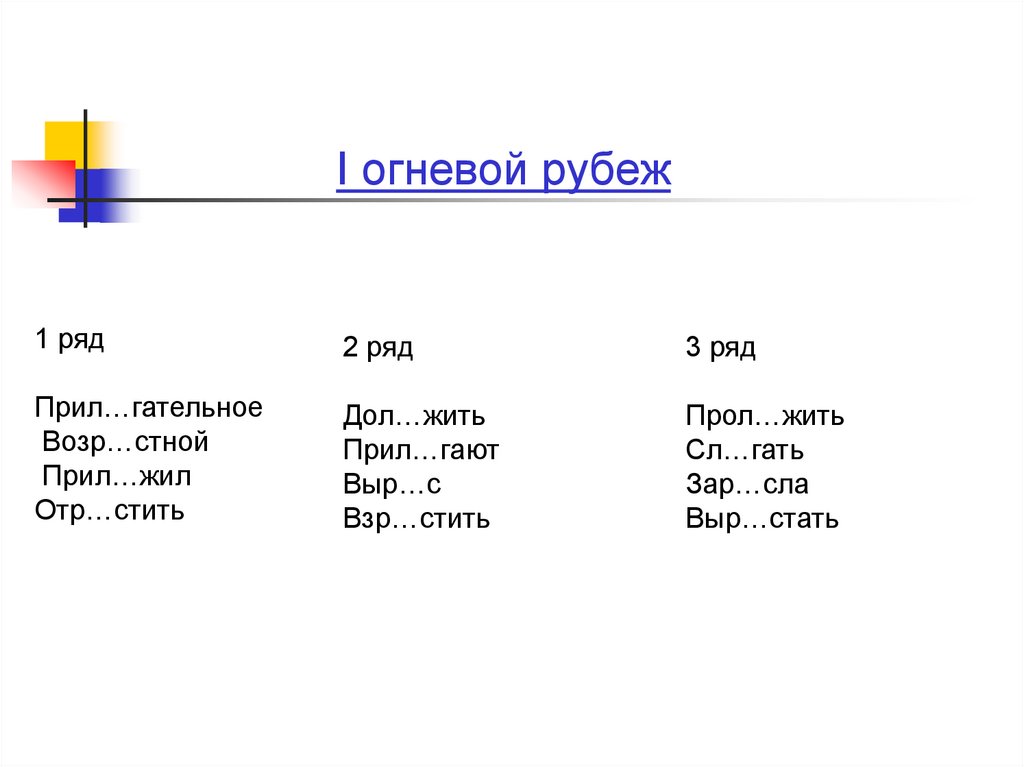 I огневой рубеж

1 ряд

Прил…гательное
Возр…стной
Прил…жил
Отр…стить

2 ряд

Дол…жить
Прил…гают
Выр…с
Взр…стить

3 ряд

Прол…жить
Сл…гать
Зар…сла
Выр…стать